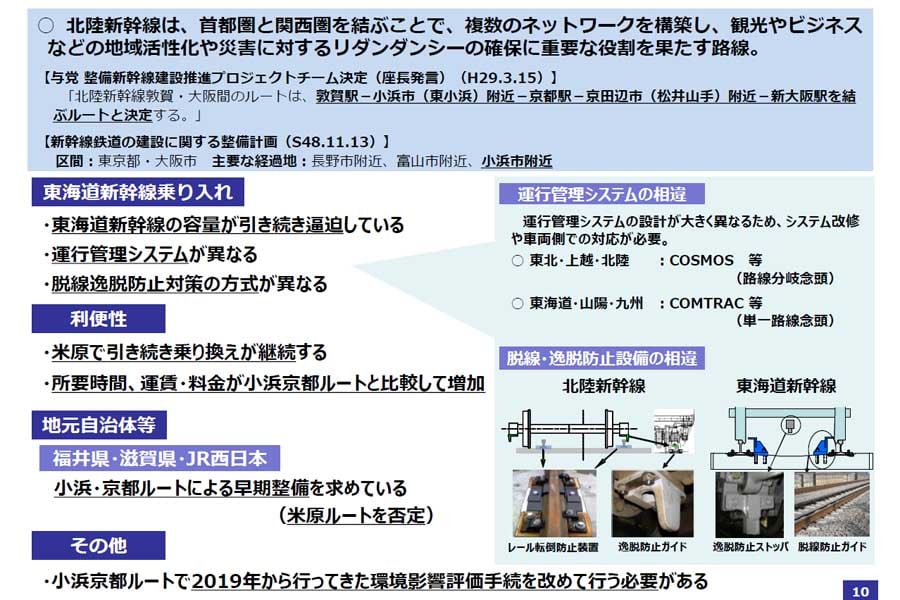 ○ 北陸新幹線は、首都圏と関西圏を結ぶことで、複数のネットワークを構築し、観光やビジネスなどの地域活性化や災害に対するリダンダンシーの確保に重要な役割を果たす路線。

【与党 整備新幹線建設推進プロジェクトチーム決定（座長発言）（H29.3.15）】
「北陸新幹線敦賀・大阪間のルートは、敦賀駅－小浜市（東小浜）附近－京都駅－京田辺市（松井山手）附近－新大阪駅を結ぶルートと決定する。」

【新幹線鉄道の建設に関する整備計画（S48.11.13）】
区間：東京都・大阪市　主要な経過地：長野市附近、富山市附近、小浜市附近

東海道新幹線乗り入れ
・東海道新幹線の容量が引き続き逼迫している
・運行管理システムが異なる
・脱線逸脱防止対策の方式が異なる

利便性
・米原で引き続き乗り換えが継続する
・所要時間、運賃・料金が小浜京都ルートと比較して増加

地元自治体等
福井県・滋賀県・JR西日本
小浜・京都ルートによる早期整備を求めている
（米原ルートを否定）

その他
・小浜京都ルートで2019年から行ってきた環境影響評価手続を改めて行う必要がある

運行管理システムの相違
運行管理システムの設計が大きく異なるため、システム改修や車両側での対応が必要。
○ 東北・上越・北陸　：COSMOS　等
（路線分岐念頭）
○ 東海道・山陽・九州　：COMTRAC 等
（単一路線念頭）

脱線・逸脱防止設備の相違
北陸新幹線
東海道新幹線
レール転倒防止装置
逸脱防止ガイド
逸脱防止ストッパ
脱線防止ガイド

10